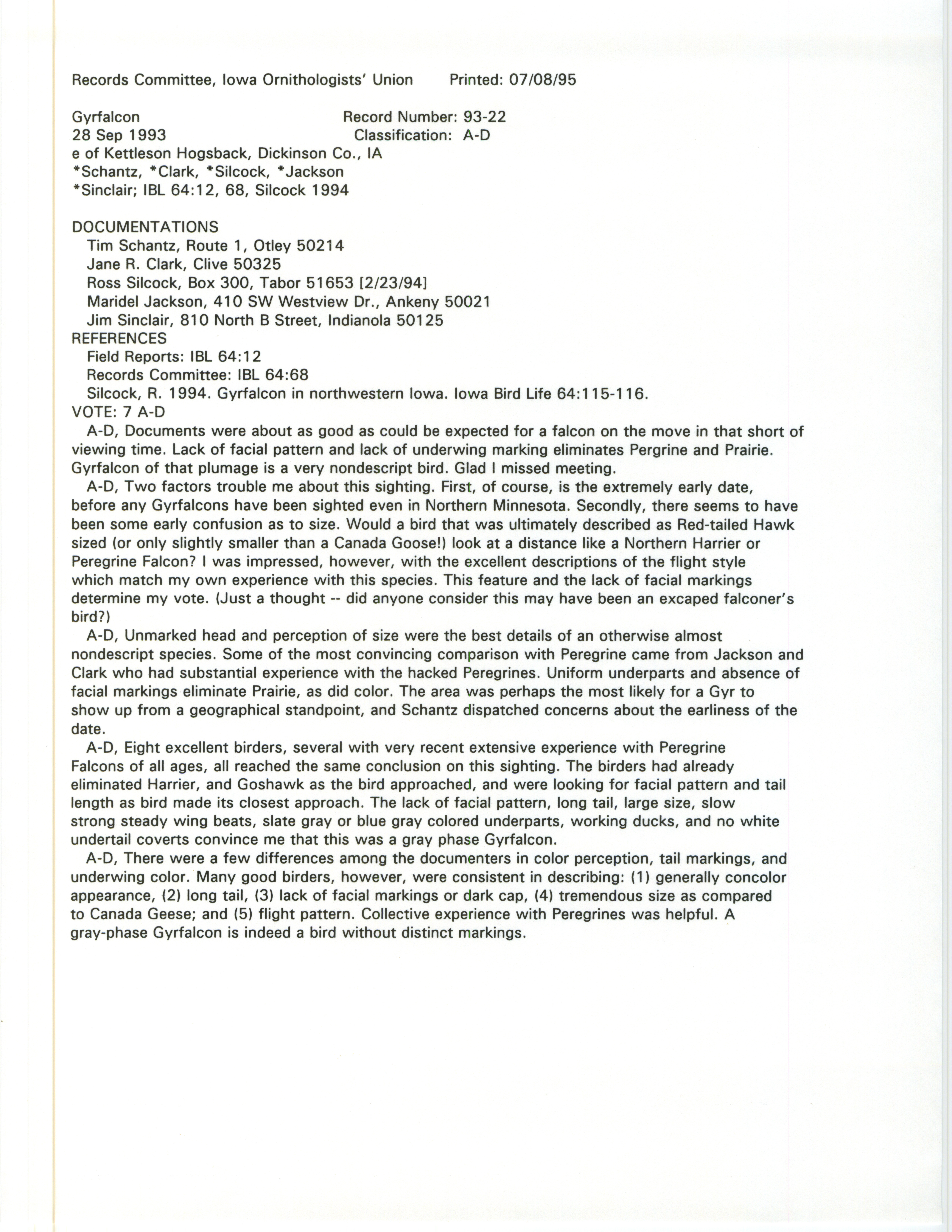 Records Committee, Iowa Ornithologists' Union     Printed: 07/08/95

Gyrfalcon     Record Number: 93-22
28 Sep 1993     Classification: A-D
e of Kettleson Hogsback, Dickinson Co., IA
*Schantz, *Clark, *Silcock, *Jackson
*Sinclair; IBL 64:12, 68, Silcock 1994

DOCUMENTATIONS
Tim Schantz, Route 1, Otley 50214
Jane R. Clark, Clive 50325
Ross Silcock, Box 300, Tabor 51653 [2/23/94]
Maridel Jackson, 410 SW Westview Dr., Ankeny 50021
Jim Sinclair, 810 North B Street, Indianola 50125
REFERENCES
Field Reports: IBL 64:12
Records Committee: IBL 64:68
Silcock, R. 1994. Gyrfalcon in northwestern Iowa. Iowa Bird Life 64:115-116.
VOTE: 7 A-D

A-D, Documents were about as good as could be expected for a falcon on the move in that short of viewing time. Lack of facial pattern and lack of underwing marking eliminates Pergrine and Prairie. Gyrfalcon of that plumage is a very nondescript bird. Glad I missed meeting.

A-D, Two factors trouble me about this sighting. First, of course, is the extremely early date, before any Gyrfalcons have been sighted even in Northern Minnesota. Secondly, there seems to have been some early confusion as to size. Would a bird that was ultimately described as Red-tailed Hawk sized (or only slightly smaller than a Canada Goose!) look at a distance like a Northern Harrier or Peregrine Falcon? I was impressed, however, with the excellent descriptions of the flight style which match my own experience with this species. This feature and the lack of facial markings determine my vote. (Just a thought -- did anyone consider this may have been an excaped falconer's bird?)

A-D, Unmarked head and perception of size were the best details of an otherwise almost nondescript species. Some of the most convincing comparison with Peregrine came from Jackson and Clark who had substantial experience with the hacked Peregrines. Uniform underparts and absence of facial markings eliminate Prairie, as did color. The area was perhaps the most likely for a Gyr to show up from a geographical standpoint, and Schantz dispatched concerns about the earliness of the date.

A-D, Eight excellent birders, several with very recent extensive experience with Peregrine Falcons of all ages, all reached the same conclusion on this sighting. The birders had already eliminated Harrier, and Goshawk as the bird approached, and were looking for facial pattern and tail length as bird made its closest approach. The lack of facial pattern, long tail, large size, slow strong steady wing beats, slate gray or blue gray colored underparts, working ducks, and no white undertail coverts convince me that this was a gray phase Gyrfalcon.

A-D, There were a few differences among the documenters in color perception, tail markings, and underwing color. Many good birders, however, were consistent in describing: (1) generally concolor appearance, (2) long tail, (3) lack of facial markings or dark cap, (4) tremendous size as compared to Canada Geese; and (5) flight pattern. Collective experience with Peregrines was helpful. A gray-phase Gyrfalcon is indeed a bird without distinct markings.